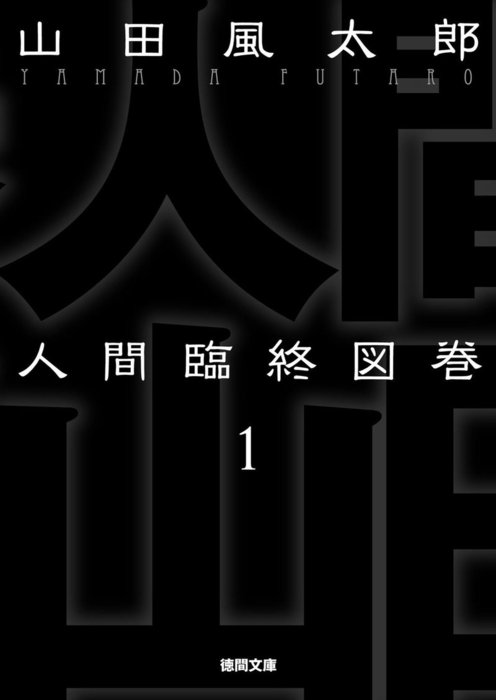 山田風太郎
YAMADA FUTARO

人間臨終図巻

1

徳間文庫